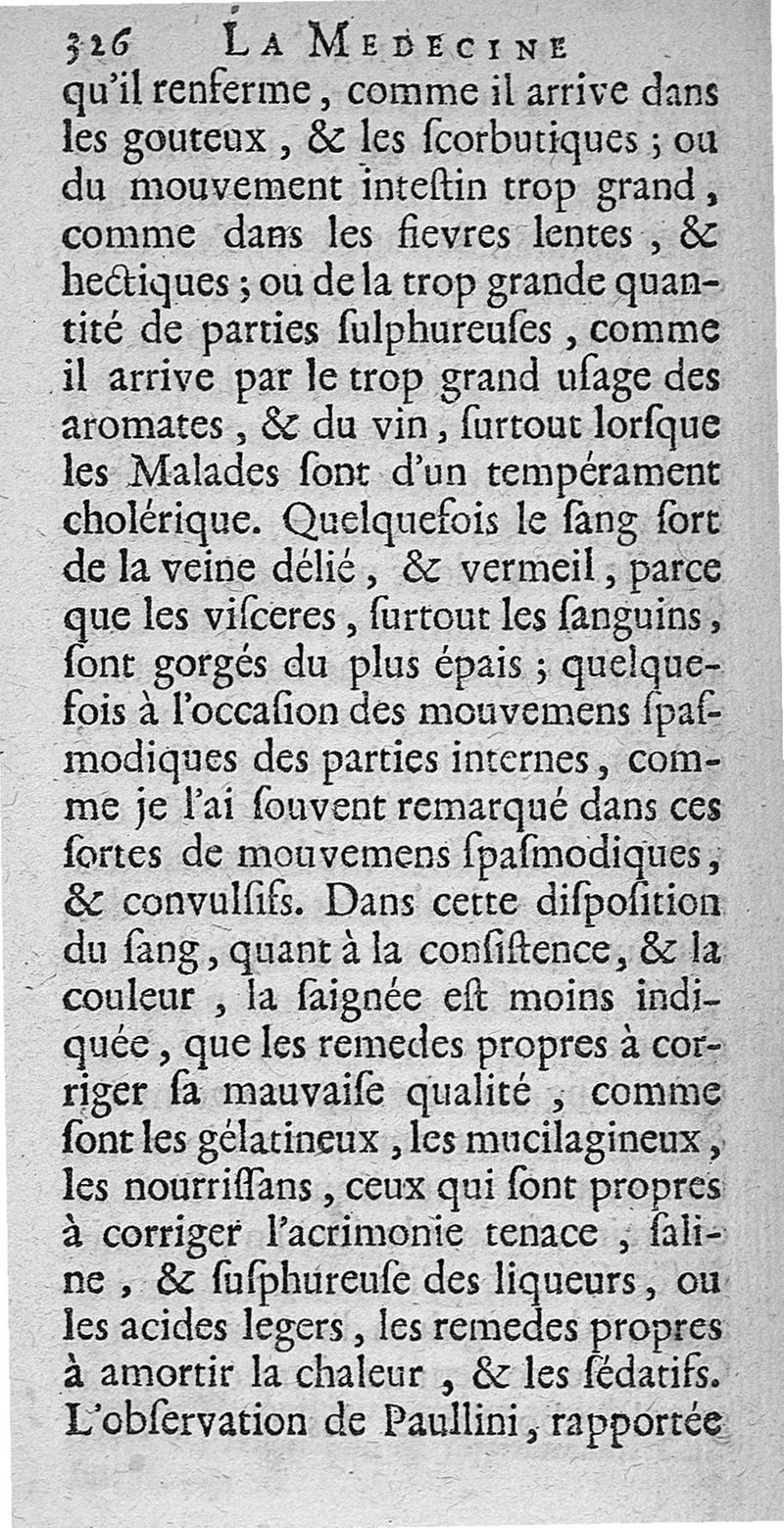 326 LA MEDECINE

qu'il renferme, comme il arrive dans les gouteux, & les ſcorbutiques ; ou du mouvement inteſtin trop grand, comme dans les fievres lentes, & hectiques ; ou de la trop grande quantité de parties ſulphureuſes, comme il arrive par le trop grand uſage des aromates, & du vin, ſurtout lorſque les Malades ſont d'un tempérament cholérique. Quelquefois le ſang ſort de la veine délié, & vermeil, parce que les viſceres, ſurtout les ſanguins, ſont gorgés du plus épais ; quelquefois à l'occaſion des mouvemens ſpaſmodiques des parties internes, comme je l'ai ſouvent remarqué dans ces ſortes de mouvemens ſpaſmodiques, & convulſifs. Dans cette diſpoſition du ſang, quant à la conſiſtence, & la couleur, la ſaignée eſt moins indiquée, que les remedes propres à corriger ſa mauvaiſe qualité, comme ſont les gélatineux, les mucilagineux, les nourriſſans, ceux qui ſont propres à corriger l'acrimonie tenace, ſaline, & ſuſphureuſe des liqueurs, ou les acides legers, les remedes propres à amortir la chaleur, & les ſédatifs. L'obſervation de Paullini, rapportée